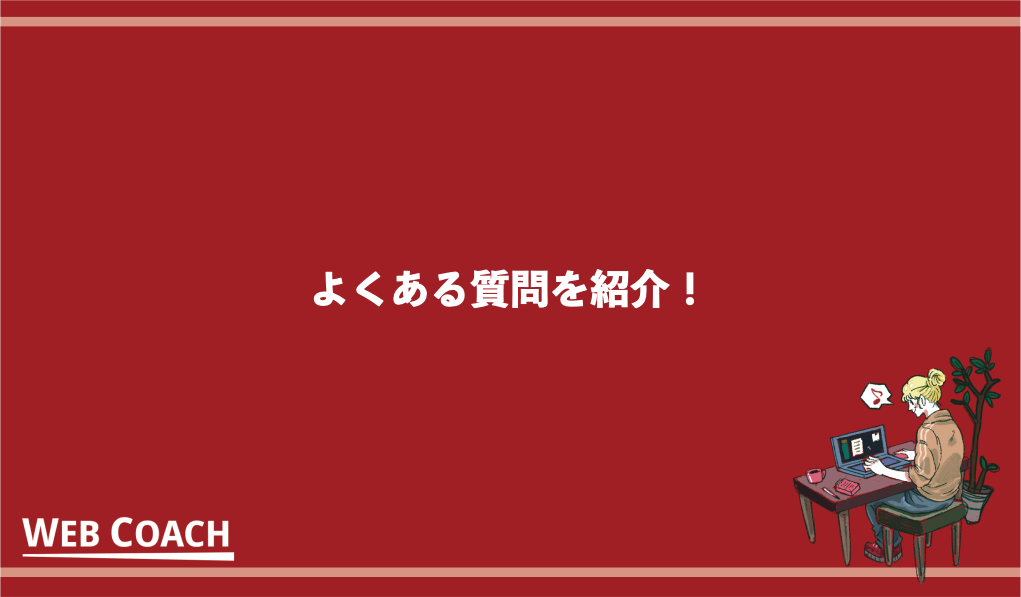 よくある質問を紹介！

WEB COACH